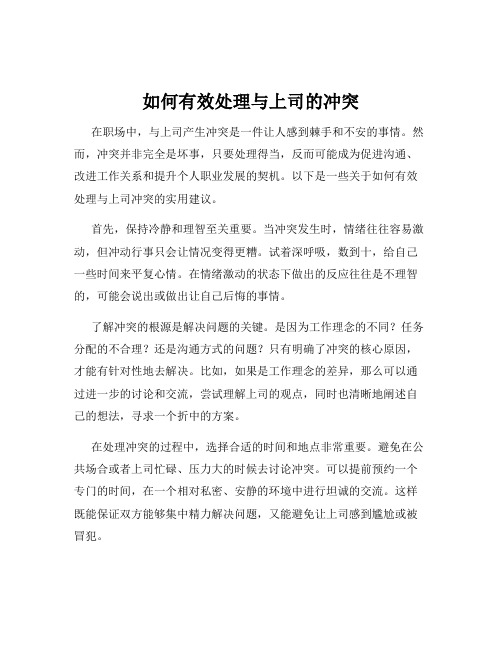 如何有效处理与上司的冲突

在职场中，与上司产生冲突是一件让人感到棘手和不安的事情。然而，冲突并非完全是坏事，只要处理得当，反而可能成为促进沟通、改进工作关系和提升个人职业发展的契机。以下是一些关于如何有效处理与上司冲突的实用建议。

首先，保持冷静和理智至关重要。当冲突发生时，情绪往往容易激动，但冲动行事只会让情况变得更糟。试着深呼吸，数到十，给自己一些时间来平复心情。在情绪激动的状态下做出的反应往往是不理智的，可能会说出或做出让自己后悔的事情。

了解冲突的根源是解决问题的关键。是因为工作理念的不同？任务分配的不合理？还是沟通方式的问题？只有明确了冲突的核心原因，才能有针对性地去解决。比如，如果是工作理念的差异，那么可以通过进一步的讨论和交流，尝试理解上司的观点，同时也清晰地阐述自己的想法，寻求一个折中的方案。

在处理冲突的过程中，选择合适的时间和地点非常重要。避免在公共场合或者上司忙碌、压力大的时候去讨论冲突。可以提前预约一个专门的时间，在一个相对私密、安静的环境中进行坦诚的交流。这样既能保证双方能够集中精力解决问题，又能避免让上司感到尴尬或被冒犯。